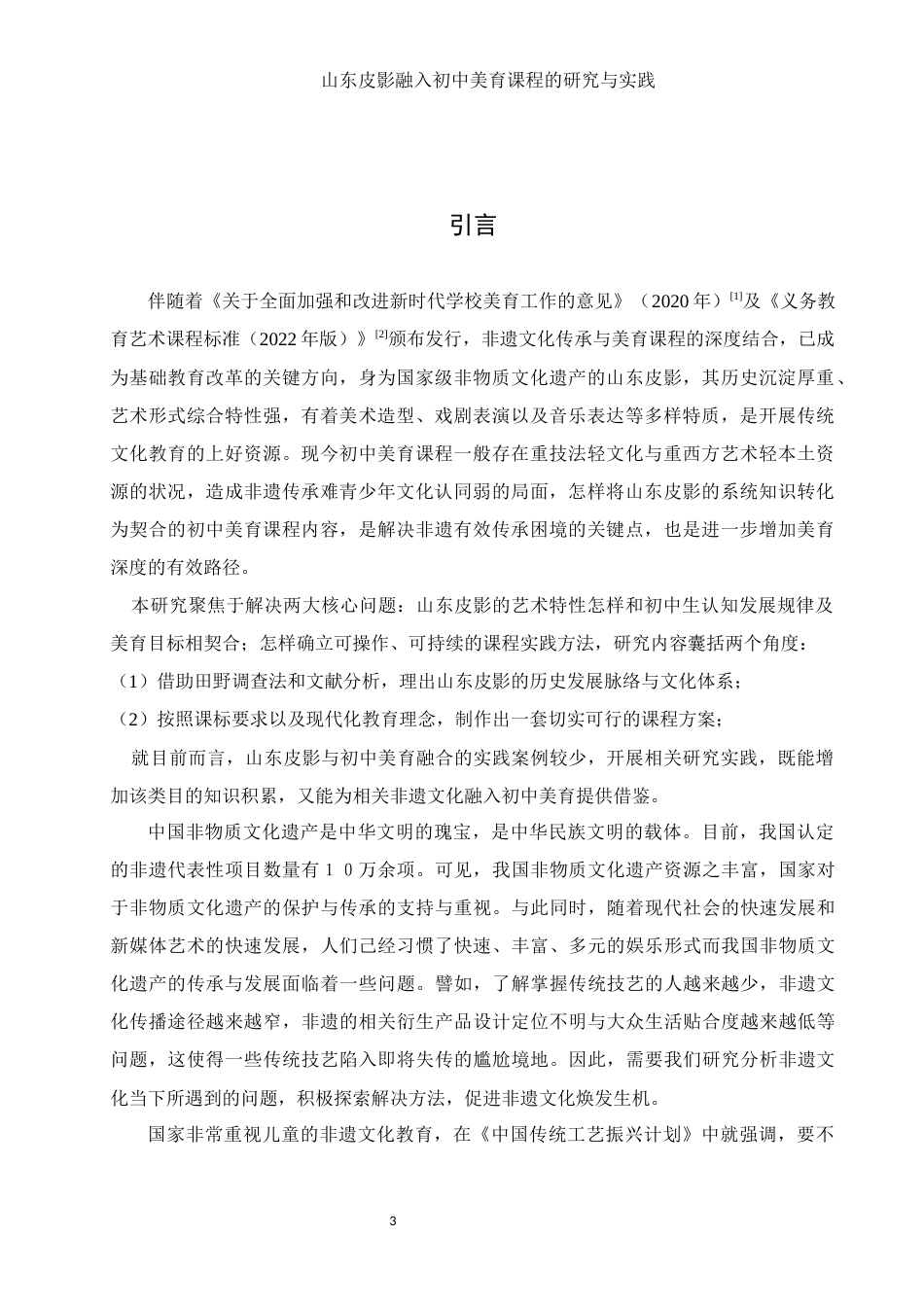 山东皮影融入初中美育课程的研究与实践

引言

伴随着《关于全面加强和改进新时代学校美育工作的意见》（2020年）$^{[1]}$及《义务教育艺术课程标准（2022年版）》$^{[2]}$颁布发行，非遗文化传承与美育课程的深度结合，已成为基础教育改革的关键方向，身为国家级非物质文化遗产的山东皮影，其历史沉淀厚重、艺术形式综合特性强，有着美术造型、戏剧表演以及音乐表达等多样特质，是开展传统文化教育的上好资源。现今初中美育课程一般存在重技法轻文化与重西方艺术轻本土资源的状况，造成非遗传承难青少年文化认同弱的局面，怎样将山东皮影的系统知识转化为契合的初中美育课程内容，是解决非遗有效传承困境的关键点，也是进一步增加美育深度的有效路径。

本研究聚焦于解决两大核心问题：山东皮影的艺术特性怎样和初中生认知发展规律及美育目标相契合；怎样确立可操作、可持续的课程实践方法，研究内容囊括两个角度：

（1）借助田野调查法和文献分析，理出山东皮影的历史发展脉络与文化体系；

（2）按照课标要求以及现代化教育理念，制作出一套切实可行的课程方案；

就目前而言，山东皮影与初中美育融合的实践案例较少，开展相关研究实践，既能增加该类目的知识积累，又能为相关非遗文化融入初中美育提供借鉴。

中国非物质文化遗产是中华文明的瑰宝，是中华民族文明的载体。目前，我国认定的非遗代表性项目数量有１０万余项。可见，我国非物质文化遗产资源之丰富，国家对于非物质文化遗产的保护与传承的支持与重视。与此同时，随着现代社会的快速发展和新媒体艺术的快速发展，人们已经习惯了快速、丰富、多元的娱乐形式而我国非物质文化遗产的传承与发展面临着一些问题。譬如，了解掌握传统技艺的人越来越少，非遗文化传播途径越来越窄，非遗的相关衍生产品设计定位不明与大众生活贴合度越来越低等问题，这使得一些传统技艺陷入即将失传的尴尬境地。因此，需要我们研究分析非遗文化当下所遇到的问题，积极探索解决方法，促进非遗文化焕发生机。

国家非常重视儿童的非遗文化教育，在《中国传统工艺振兴计划》中就强调，要不

3